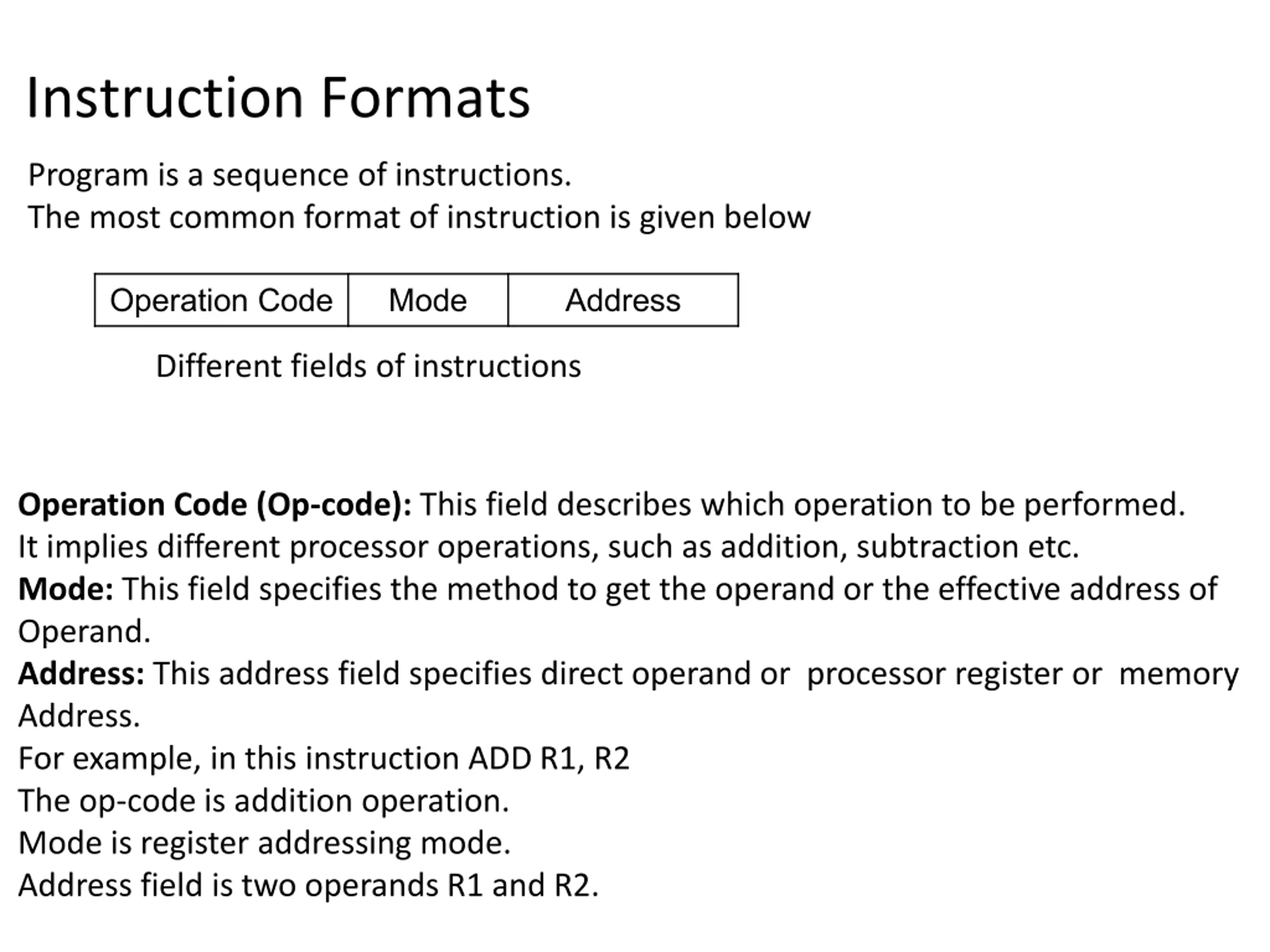 Instruction Formats

Program is a sequence of instructions.
The most common format of instruction is given below

| Operation Code | Mode | Address |
|---|---|---|

Different fields of instructions

Operation Code (Op-code): This field describes which operation to be performed. It implies different processor operations, such as addition, subtraction etc.
Mode: This field specifies the method to get the operand or the effective address of Operand.
Address: This address field specifies direct operand or processor register or memory Address.
For example, in this instruction ADD R1, R2
The op-code is addition operation.
Mode is register addressing mode.
Address field is two operands R1 and R2.